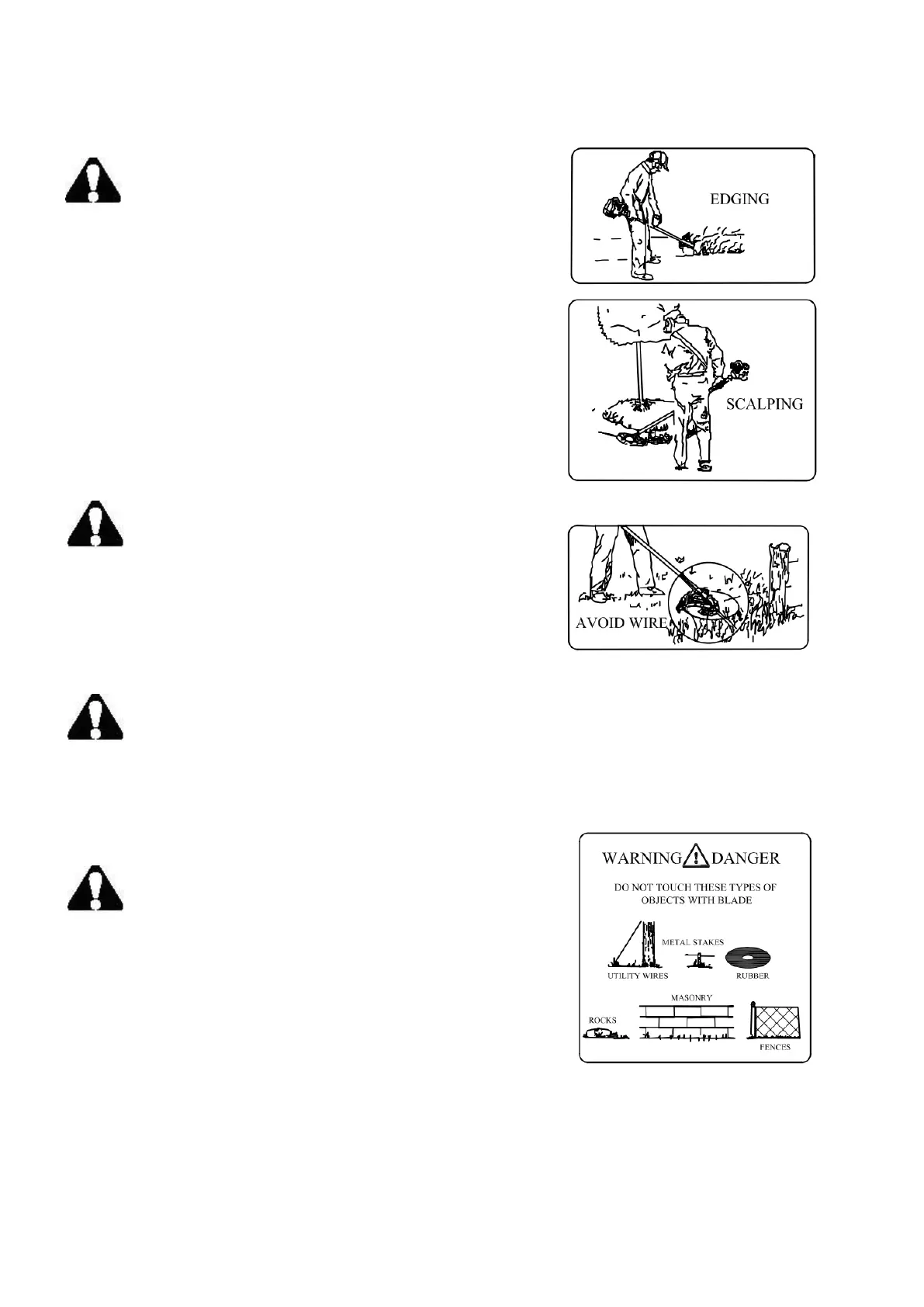 EDGING

SCALPING

AVOID WIRE

WARNING DANGER

DO NOT TOUCH THESE TYPES OF OBJECTS WITH BLADE

METAL STAKES

UTILITY WIRES

RUBBER

MASONRY

ROCKS

FENCES